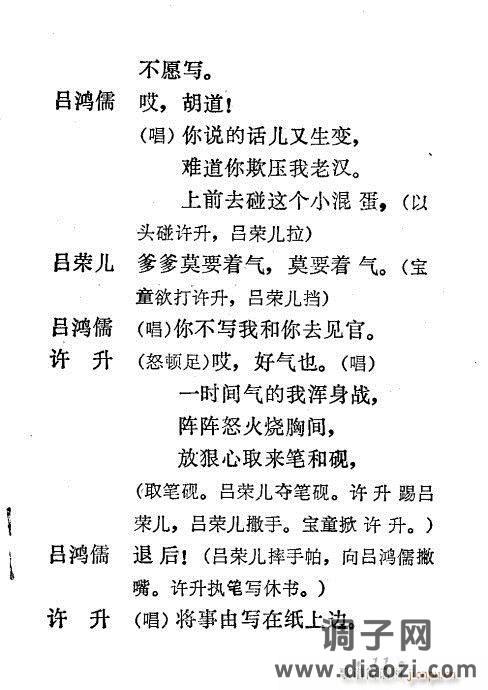 不愿写。

吕鸿儒　哎，胡道！

（唱）你说的话儿又生变，

难道你欺压我老汉。

上前去碰这个小混蛋，（以头碰许升，吕荣儿拉）

吕荣儿　爹爹莫要着气，莫要着气。（宝童欲打许升，吕荣儿挡）

吕鸿儒　（唱）你不写我和你去见官。

许　升　（怒顿足）哎，好气也。（唱）

一时间气的我浑身战，

阵阵怒火烧胸间，

放狠心取来笔和砚，

（取笔砚。吕荣儿夺笔砚。许升踢吕荣儿，吕荣儿撒手。宝童掀许升。）

吕鸿儒　退后！（吕荣儿摔手帕，向吕鸿儒撇嘴。许升执笔写休书。）

许　升　（唱）将事由写在纸上边。

调子网
www.diaozi.com